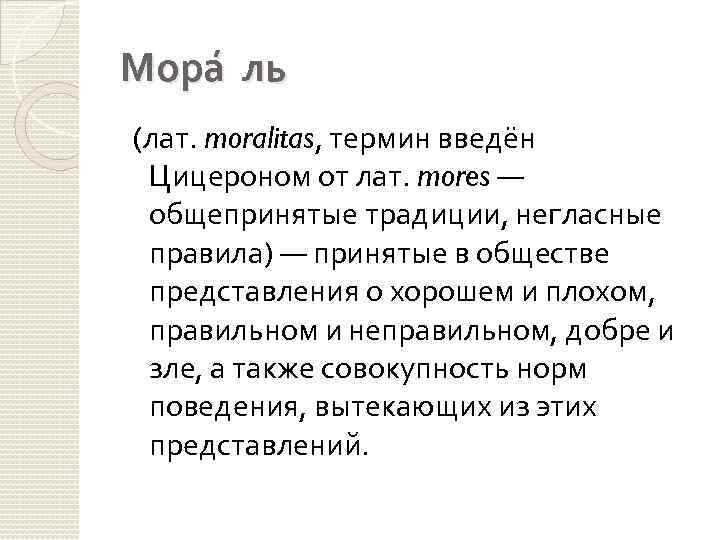 Мора́ ль

(лат. moralitas, термин введён Цицероном от лат. mores — общепринятые традиции, негласные правила) — принятые в обществе представления о хорошем и плохом, правильном и неправильном, добре и зле, а также совокупность норм поведения, вытекающих из этих представлений.